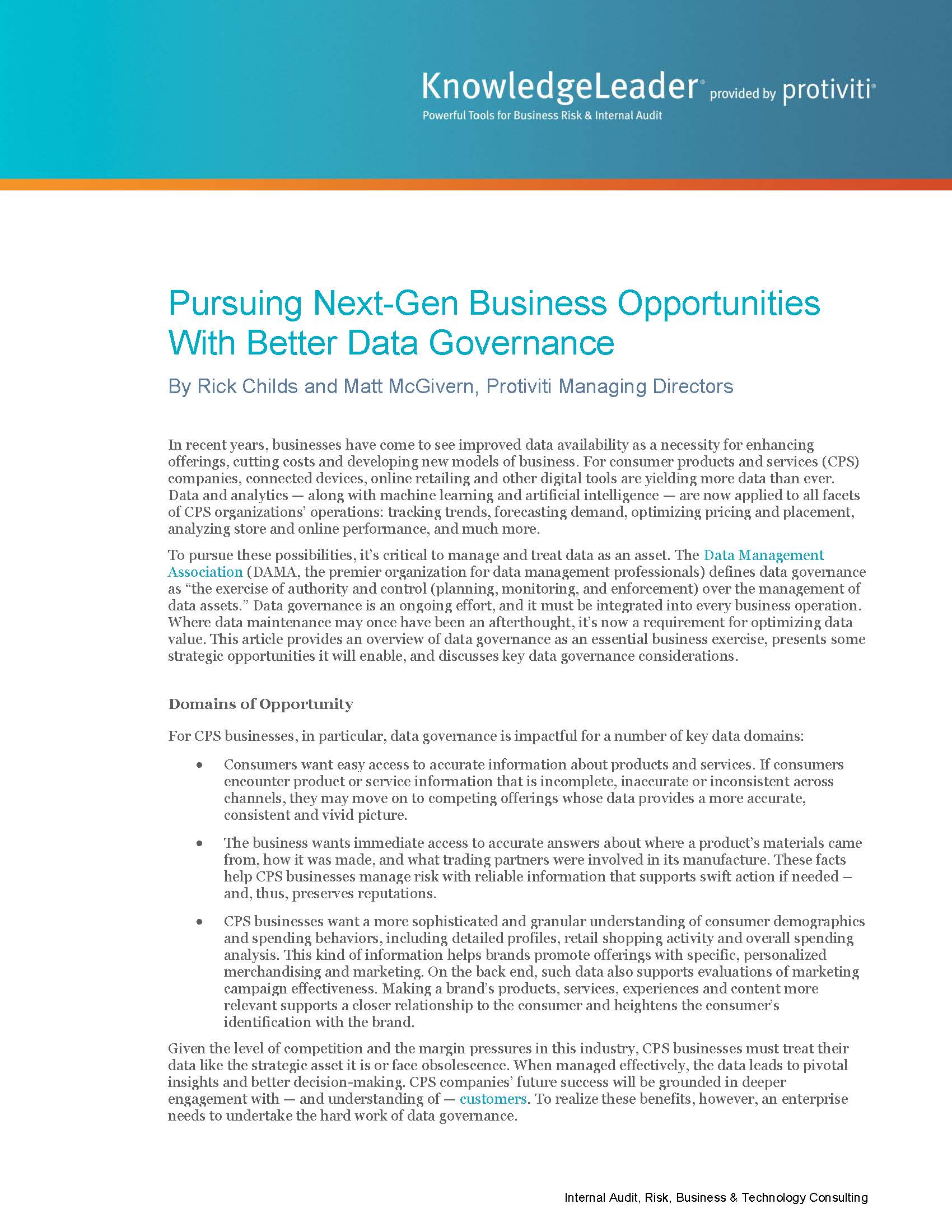 KnowledgeLeader® provided by protiviti®
Powerful Tools for Business Risk & Internal Audit

Pursuing Next-Gen Business Opportunities With Better Data Governance

By Rick Childs and Matt McGivern, Protiviti Managing Directors

In recent years, businesses have come to see improved data availability as a necessity for enhancing offerings, cutting costs and developing new models of business. For consumer products and services (CPS) companies, connected devices, online retailing and other digital tools are yielding more data than ever. Data and analytics — along with machine learning and artificial intelligence — are now applied to all facets of CPS organizations' operations: tracking trends, forecasting demand, optimizing pricing and placement, analyzing store and online performance, and much more.

To pursue these possibilities, it's critical to manage and treat data as an asset. The Data Management Association (DAMA, the premier organization for data management professionals) defines data governance as "the exercise of authority and control (planning, monitoring, and enforcement) over the management of data assets." Data governance is an ongoing effort, and it must be integrated into every business operation. Where data maintenance may once have been an afterthought, it's now a requirement for optimizing data value. This article provides an overview of data governance as an essential business exercise, presents some strategic opportunities it will enable, and discusses key data governance considerations.

Domains of Opportunity

For CPS businesses, in particular, data governance is impactful for a number of key data domains:

• Consumers want easy access to accurate information about products and services. If consumers encounter product or service information that is incomplete, inaccurate or inconsistent across channels, they may move on to competing offerings whose data provides a more accurate, consistent and vivid picture.

• The business wants immediate access to accurate answers about where a product's materials came from, how it was made, and what trading partners were involved in its manufacture. These facts help CPS businesses manage risk with reliable information that supports swift action if needed – and, thus, preserves reputations.

• CPS businesses want a more sophisticated and granular understanding of consumer demographics and spending behaviors, including detailed profiles, retail shopping activity and overall spending analysis. This kind of information helps brands promote offerings with specific, personalized merchandising and marketing. On the back end, such data also supports evaluations of marketing campaign effectiveness. Making a brand's products, services, experiences and content more relevant supports a closer relationship to the consumer and heightens the consumer's identification with the brand.

Given the level of competition and the margin pressures in this industry, CPS businesses must treat their data like the strategic asset it is or face obsolescence. When managed effectively, the data leads to pivotal insights and better decision-making. CPS companies' future success will be grounded in deeper engagement with — and understanding of — customers. To realize these benefits, however, an enterprise needs to undertake the hard work of data governance.

Internal Audit, Risk, Business & Technology Consulting